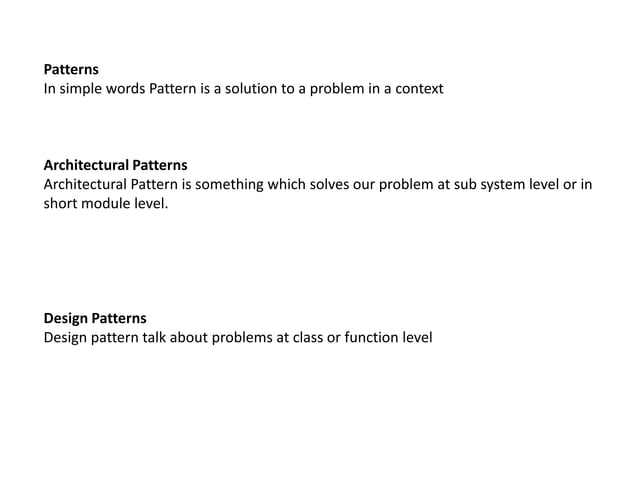 Patterns
In simple words Pattern is a solution to a problem in a context

Architectural Patterns
Architectural Pattern is something which solves our problem at sub system level or in short module level.

Design Patterns
Design pattern talk about problems at class or function level